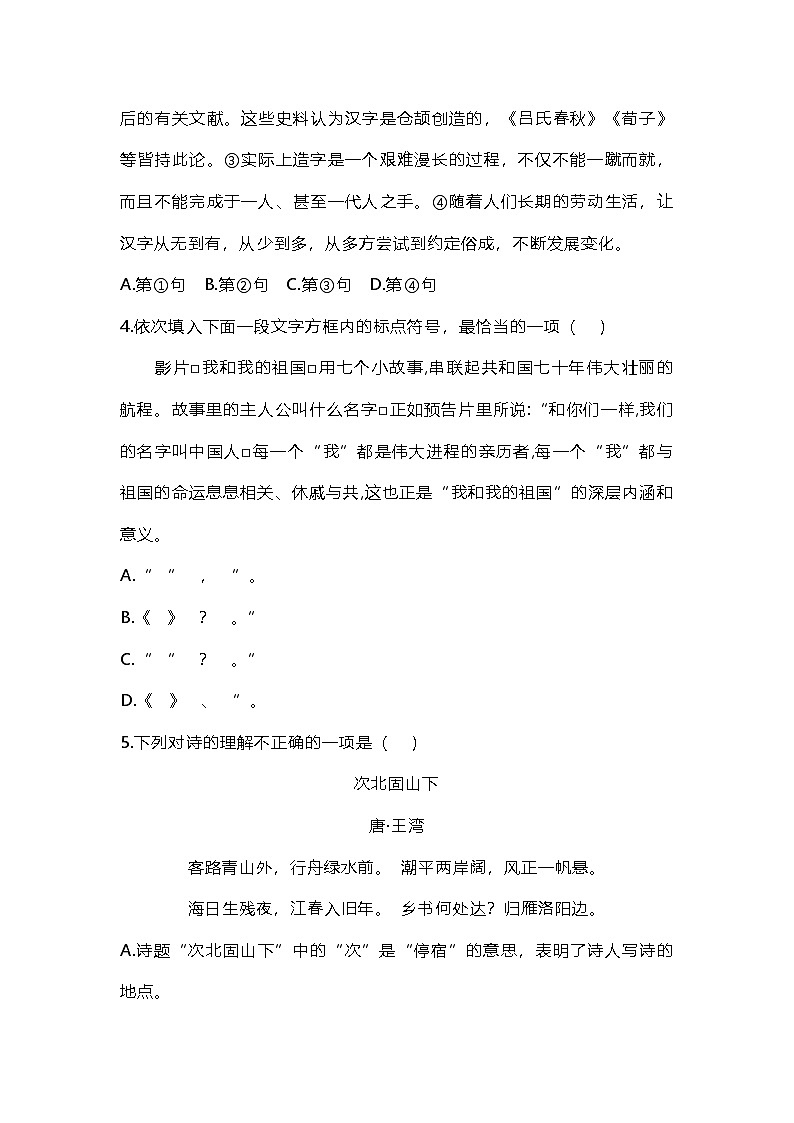 后的有关文献。这些史料认为汉字是仓颉创造的，《吕氏春秋》《荀子》等皆持此论。③实际上造字是一个艰难漫长的过程，不仅不能一蹴而就，而且不能完成于一人、甚至一代人之手。④随着人们长期的劳动生活，让汉字从无到有，从少到多，从多方尝试到约定俗成，不断发展变化。

A.第①句　B.第②句　C.第③句　D.第④句

4.依次填入下面一段文字方框内的标点符号，最恰当的一项（　）

影片□我和我的祖国□用七个小故事,串联起共和国七十年伟大壮丽的航程。故事里的主人公叫什么名字□正如预告片里所说:“和你们一样,我们的名字叫中国人□每一个“我”都是伟大进程的亲历者,每一个“我”都与祖国的命运息息相关、休戚与共,这也正是“我和我的祖国”的深层内涵和意义。

A.“　”　，　”。

B.《　》　？　。”

C.“　”　？　。”

D.《　》　、　”。

5.下列对诗的理解不正确的一项是（　）

次北固山下

唐·王湾

客路青山外，行舟绿水前。 潮平两岸阔，风正一帆悬。

海日生残夜，江春入旧年。 乡书何处达？归雁洛阳边。

A.诗题“次北固山下”中的“次”是“停宿”的意思，表明了诗人写诗的地点。